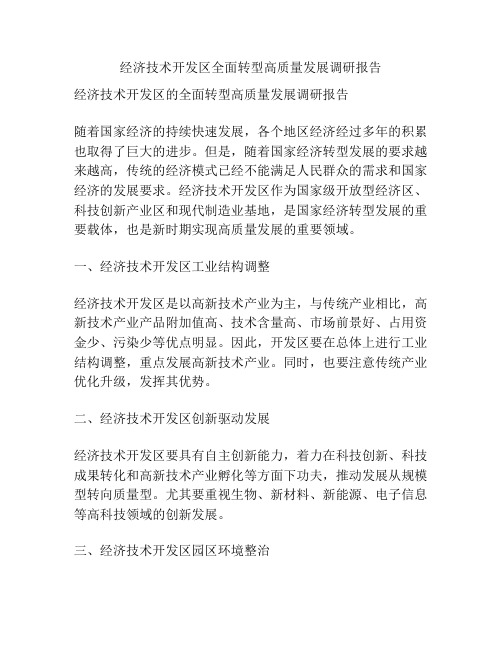 经济技术开发区全面转型高质量发展调研报告

经济技术开发区的全面转型高质量发展调研报告

随着国家经济的持续快速发展，各个地区经济经过多年的积累也取得了巨大的进步。但是，随着国家经济转型发展的要求越来越高，传统的经济模式已经不能满足人民群众的需求和国家经济的发展要求。经济技术开发区作为国家级开放型经济区、科技创新产业区和现代制造业基地，是国家经济转型发展的重要载体，也是新时期实现高质量发展的重要领域。

一、经济技术开发区工业结构调整

经济技术开发区是以高新技术产业为主，与传统产业相比，高新技术产业产品附加值高、技术含量高、市场前景好、占用资金少、污染少等优点明显。因此，开发区要在总体上进行工业结构调整，重点发展高新技术产业。同时，也要注意传统产业优化升级，发挥其优势。

二、经济技术开发区创新驱动发展

经济技术开发区要具有自主创新能力，着力在科技创新、科技成果转化和高新技术产业孵化等方面下功夫，推动发展从规模型转向质量型。尤其要重视生物、新材料、新能源、电子信息等高科技领域的创新发展。

三、经济技术开发区园区环境整治